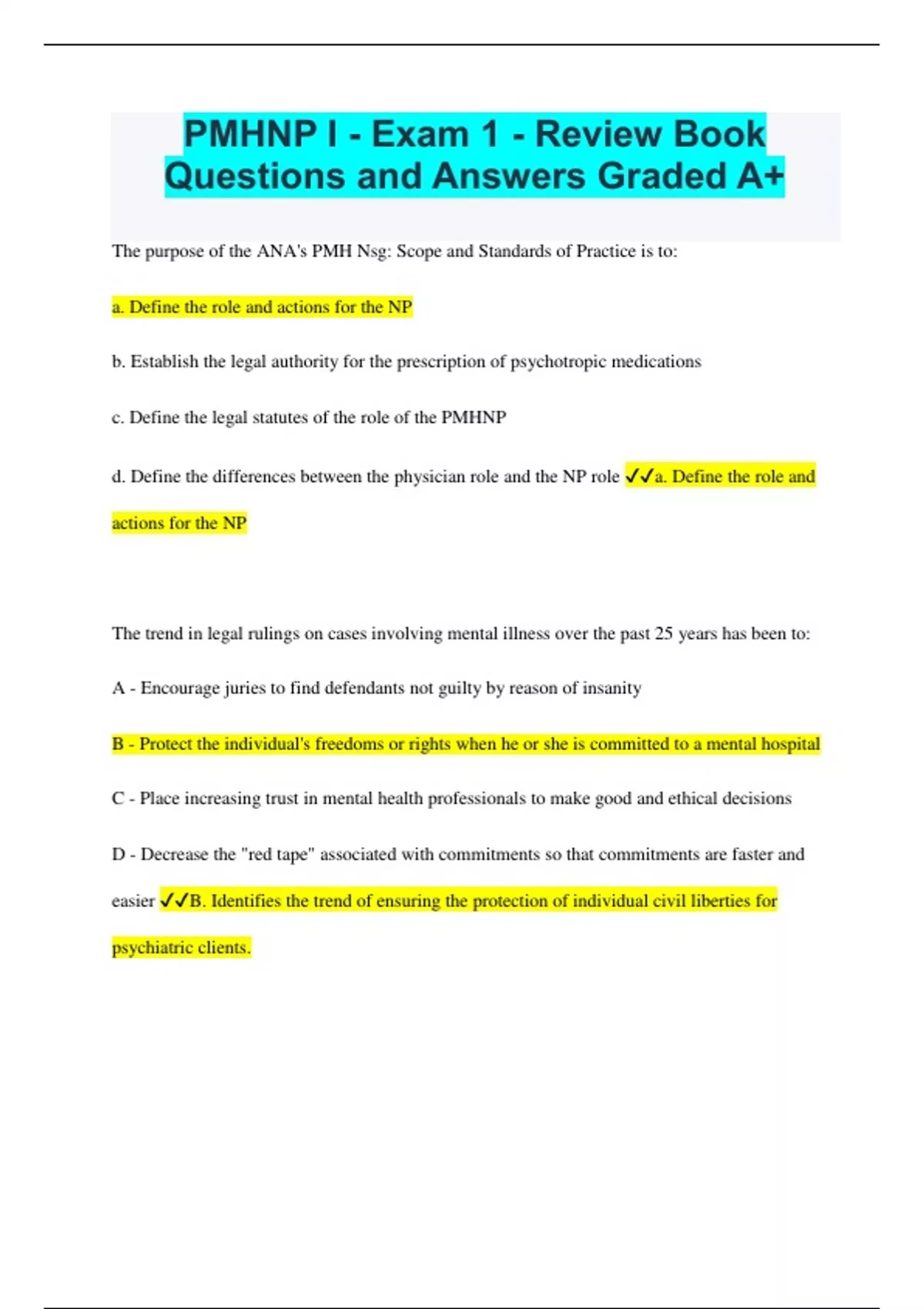 PMHNP I - Exam 1 - Review Book Questions and Answers Graded A+

The purpose of the ANA's PMH Nsg: Scope and Standards of Practice is to:

a. Define the role and actions for the NP

b. Establish the legal authority for the prescription of psychotropic medications

c. Define the legal statutes of the role of the PMHNP

d. Define the differences between the physician role and the NP role ✓✓a. Define the role and actions for the NP

The trend in legal rulings on cases involving mental illness over the past 25 years has been to:

A - Encourage juries to find defendants not guilty by reason of insanity

B - Protect the individual's freedoms or rights when he or she is committed to a mental hospital

C - Place increasing trust in mental health professionals to make good and ethical decisions

D - Decrease the "red tape" associated with commitments so that commitments are faster and easier ✓✓B. Identifies the trend of ensuring the protection of individual civil liberties for psychiatric clients.